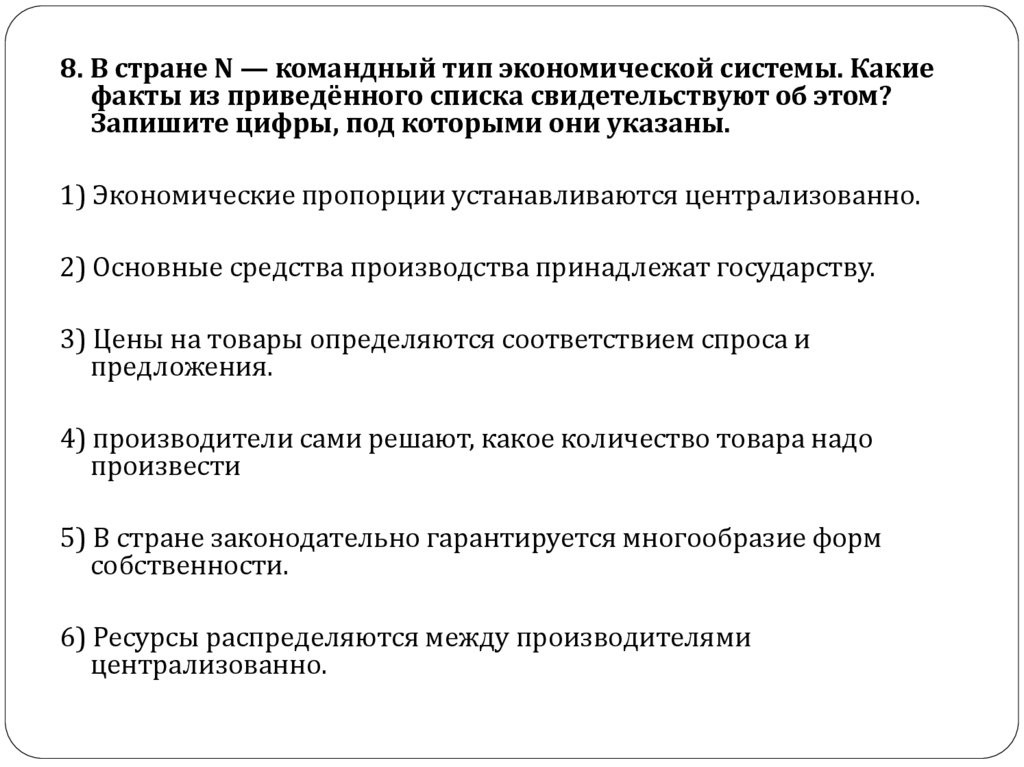 8. В стране N — командный тип экономической системы. Какие факты из приведённого списка свидетельствуют об этом? Запишите цифры, под которыми они указаны.

1) Экономические пропорции устанавливаются централизованно.

2) Основные средства производства принадлежат государству.

3) Цены на товары определяются соответствием спроса и предложения.

4) производители сами решают, какое количество товара надо произвести

5) В стране законодательно гарантируется многообразие форм собственности.

6) Ресурсы распределяются между производителями централизованно.